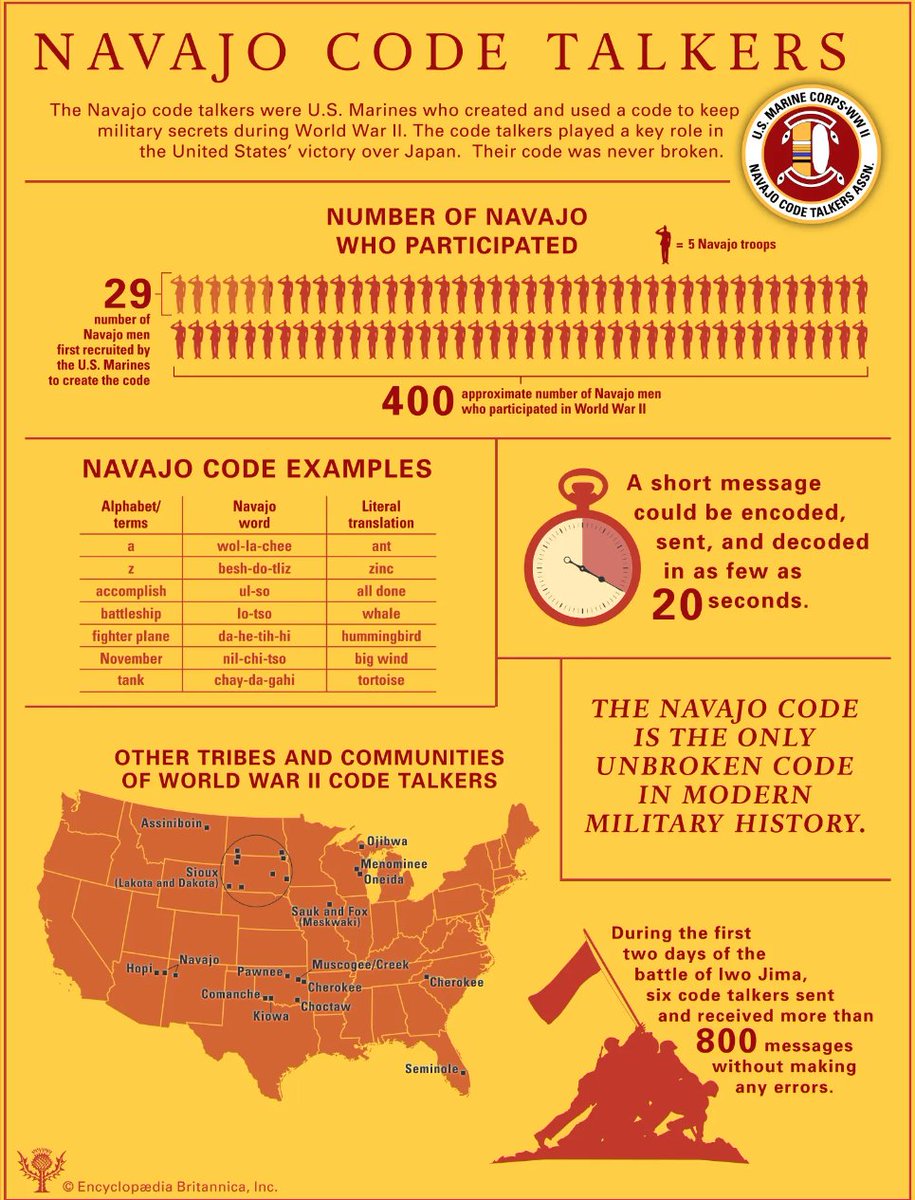 NAVAJO CODE TALKERS

The Navajo code talkers were U.S. Marines who created and used a code to keep military secrets during World War II. The code talkers played a key role in the United States' victory over Japan. Their code was never broken.

U.S. MARINE CORPS·WW II
NAVAJO CODE TALKERS ASSN.

NUMBER OF NAVAJO WHO PARTICIPATED

= 5 Navajo troops

29 number of Navajo men first recruited by the U.S. Marines to create the code

400 approximate number of Navajo men who participated in World War II

NAVAJO CODE EXAMPLES

| Alphabet/ terms | Navajo word | Literal translation |
|---|---|---|
| a | wol-la-chee | ant |
| z | besh-do-tliz | zinc |
| accomplish | ul-so | all done |
| battleship | lo-tso | whale |
| fighter plane | da-he-tih-hi | hummingbird |
| November | nil-chi-tso | big wind |
| tank | chay-da-gahi | tortoise |

A short message could be encoded, sent, and decoded in as few as 20 seconds.

THE NAVAJO CODE IS THE ONLY UNBROKEN CODE IN MODERN MILITARY HISTORY.

OTHER TRIBES AND COMMUNITIES OF WORLD WAR II CODE TALKERS

Assiniboin
Sioux (Lakota and Dakota)
Ojibwa
Menominee
Oneida
Sauk and Fox (Meskwaki)
Hopi
Navajo
Pawnee
Muscogee/Creek
Cherokee
Cherokee
Comanche
Choctaw
Kiowa
Seminole

During the first two days of the battle of Iwo Jima, six code talkers sent and received more than 800 messages without making any errors.

© Encyclopædia Britannica, Inc.